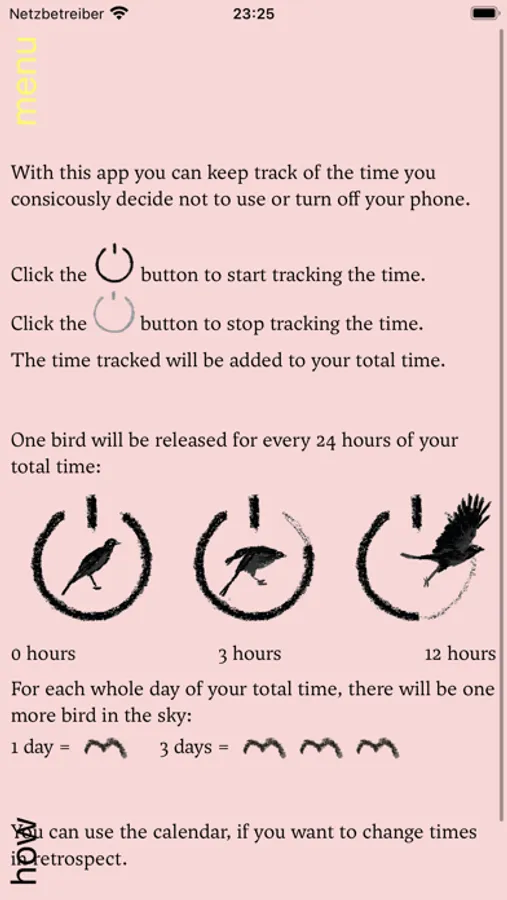 Netzbetreiber 23:25

menu

With this app you can keep track of the time you consicously decide not to use or turn off your phone.

Click the button to start tracking the time.

Click the button to stop tracking the time.

The time tracked will be added to your total time.

One bird will be released for every 24 hours of your total time:

0 hours 3 hours 12 hours

For each whole day of your total time, there will be one more bird in the sky:

1 day = 3 days =

You can use the calendar, if you want to change times in retrospect.

how